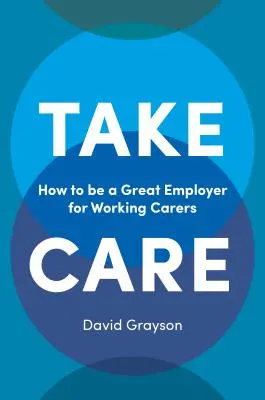 TAKE

How to be a Great Employer for Working Carers

CARE

David Grayson